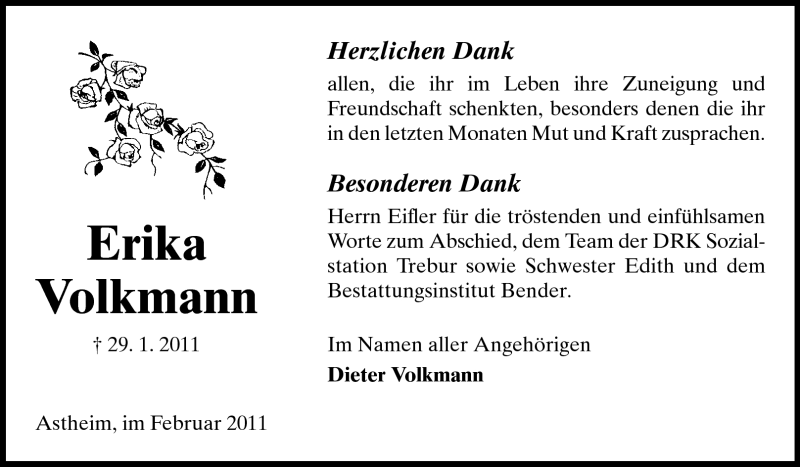 Erika
Volkmann

† 29. 1. 2011

Astheim, im Februar 2011

Herzlichen Dank

allen, die ihr im Leben ihre Zuneigung und Freundschaft schenkten, besonders denen die ihr in den letzten Monaten Mut und Kraft zusprachen.

Besonderen Dank

Herrn Eifler für die tröstenden und einfühlsamen Worte zum Abschied, dem Team der DRK Sozialstation Trebur sowie Schwester Edith und dem Bestattungsinstitut Bender.

Im Namen aller Angehörigen
Dieter Volkmann